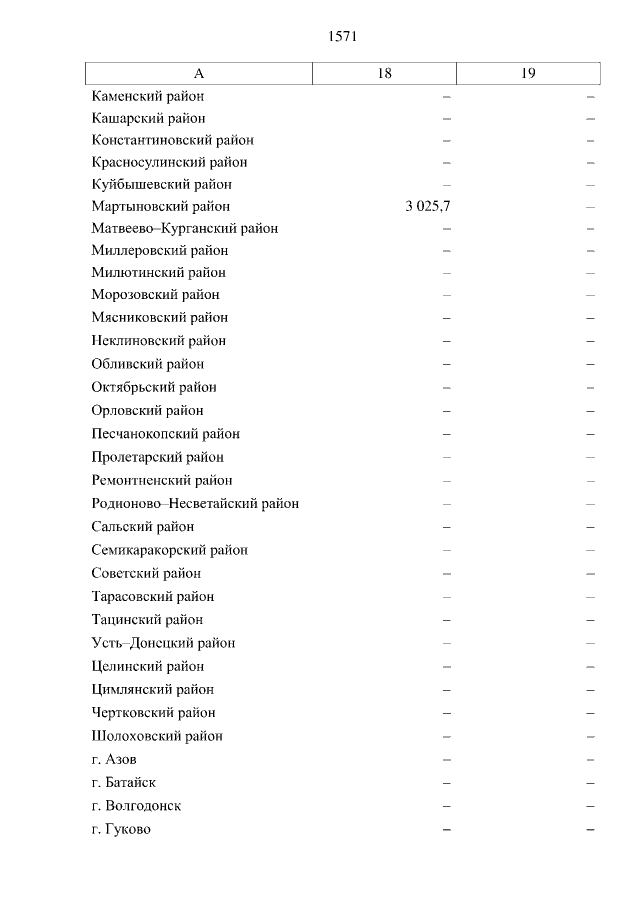 1571

| А | 18 | 19 |
|---|---|---|
| Каменский район | – | – |
| Кашарский район | – | – |
| Константиновский район | – | – |
| Красносулинский район | – | – |
| Куйбышевский район | – | – |
| Мартыновский район | 3 025,7 | – |
| Матвеево–Курганский район | – | – |
| Миллеровский район | – | – |
| Милютинский район | – | – |
| Морозовский район | – | – |
| Мясниковский район | – | – |
| Неклиновский район | – | – |
| Обливский район | – | – |
| Октябрьский район | – | – |
| Орловский район | – | – |
| Песчанокопский район | – | – |
| Пролетарский район | – | – |
| Ремонтненский район | – | – |
| Родионово–Несветайский район | – | – |
| Сальский район | – | – |
| Семикаракорский район | – | – |
| Советский район | – | – |
| Тарасовский район | – | – |
| Тацинский район | – | – |
| Усть–Донецкий район | – | – |
| Целинский район | – | – |
| Цимлянский район | – | – |
| Чертковский район | – | – |
| Шолоховский район | – | – |
| г. Азов | – | – |
| г. Батайск | – | – |
| г. Волгодонск | – | – |
| г. Гуково | – | – |